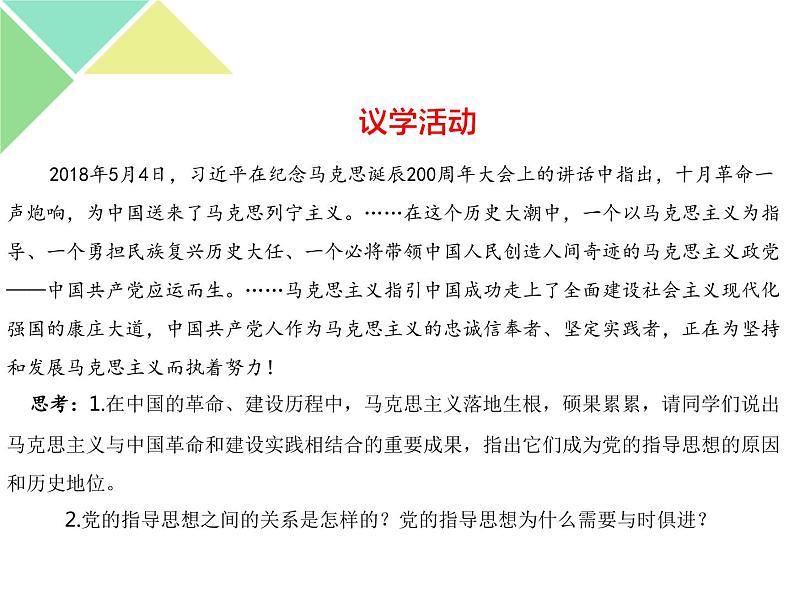 议学活动

2018年5月4日，习近平在纪念马克思诞辰200周年大会上的讲话中指出，十月革命一声炮响，为中国送来了马克思列宁主义。……在这个历史大潮中，一个以马克思主义为指导、一个勇担民族复兴历史大任、一个必将带领中国人民创造人间奇迹的马克思主义政党——中国共产党应运而生。……马克思主义指引中国成功走上了全面建设社会主义现代化强国的康庄大道，中国共产党人作为马克思主义的忠诚信奉者、坚定实践者，正在为坚持和发展马克思主义而执着努力！

思考：1.在中国的革命、建设历程中，马克思主义落地生根，硕果累累，请同学们说出马克思主义与中国革命和建设实践相结合的重要成果，指出它们成为党的指导思想的原因和历史地位。

2.党的指导思想之间的关系是怎样的？党的指导思想为什么需要与时俱进？